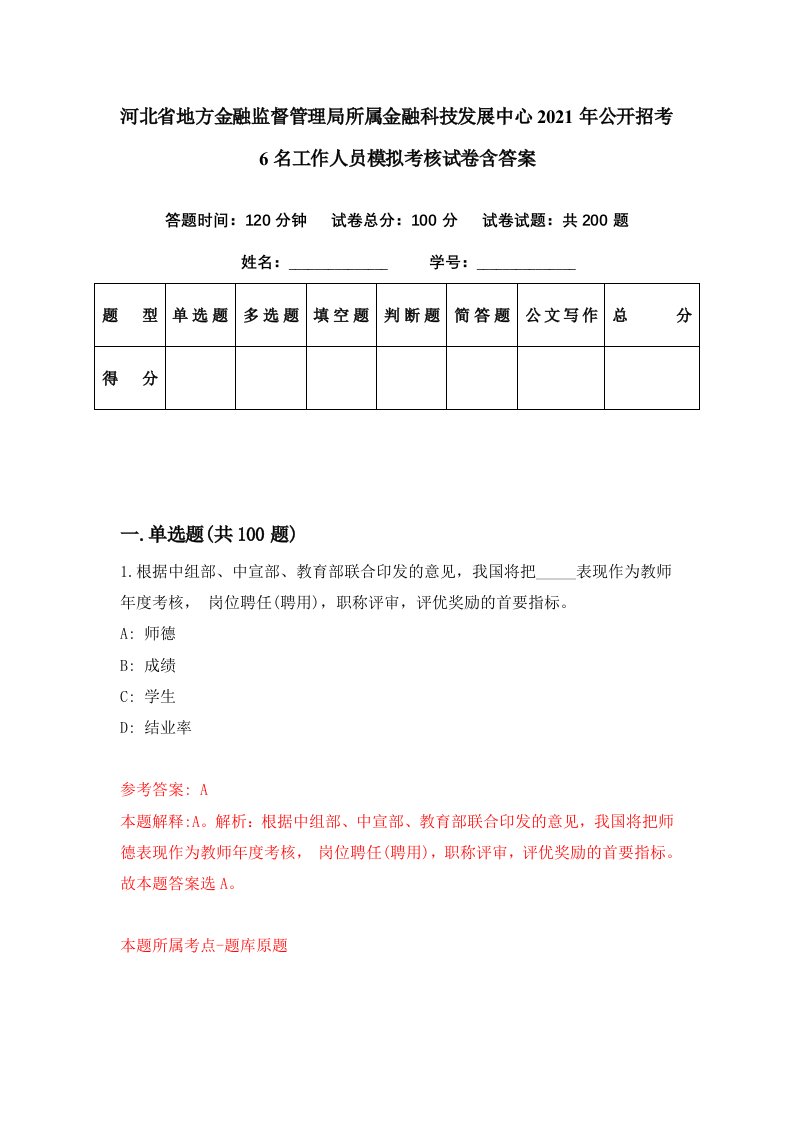 河北省地方金融监督管理局所属金融科技发展中心2021年公开招考6名工作人员模拟考核试卷含答案

答题时间：120分钟　试卷总分：100分　试卷试题：共200题

姓名：____________　学号：____________

| 题型 | 单选题 | 多选题 | 填空题 | 判断题 | 简答题 | 公文写作 | 总分 |
|---|---|---|---|---|---|---|---|
| 得分 | | | | | | | |

一.单选题(共100题)

1.根据中组部、中宣部、教育部联合印发的意见，我国将把_____表现作为教师年度考核， 岗位聘任(聘用)，职称评审，评优奖励的首要指标。

A: 师德

B: 成绩

C: 学生

D: 结业率

参考答案: A

本题解释:A。解析：根据中组部、中宣部、教育部联合印发的意见，我国将把师德表现作为教师年度考核， 岗位聘任(聘用)，职称评审，评优奖励的首要指标。故本题答案选A。

本题所属考点-题库原题